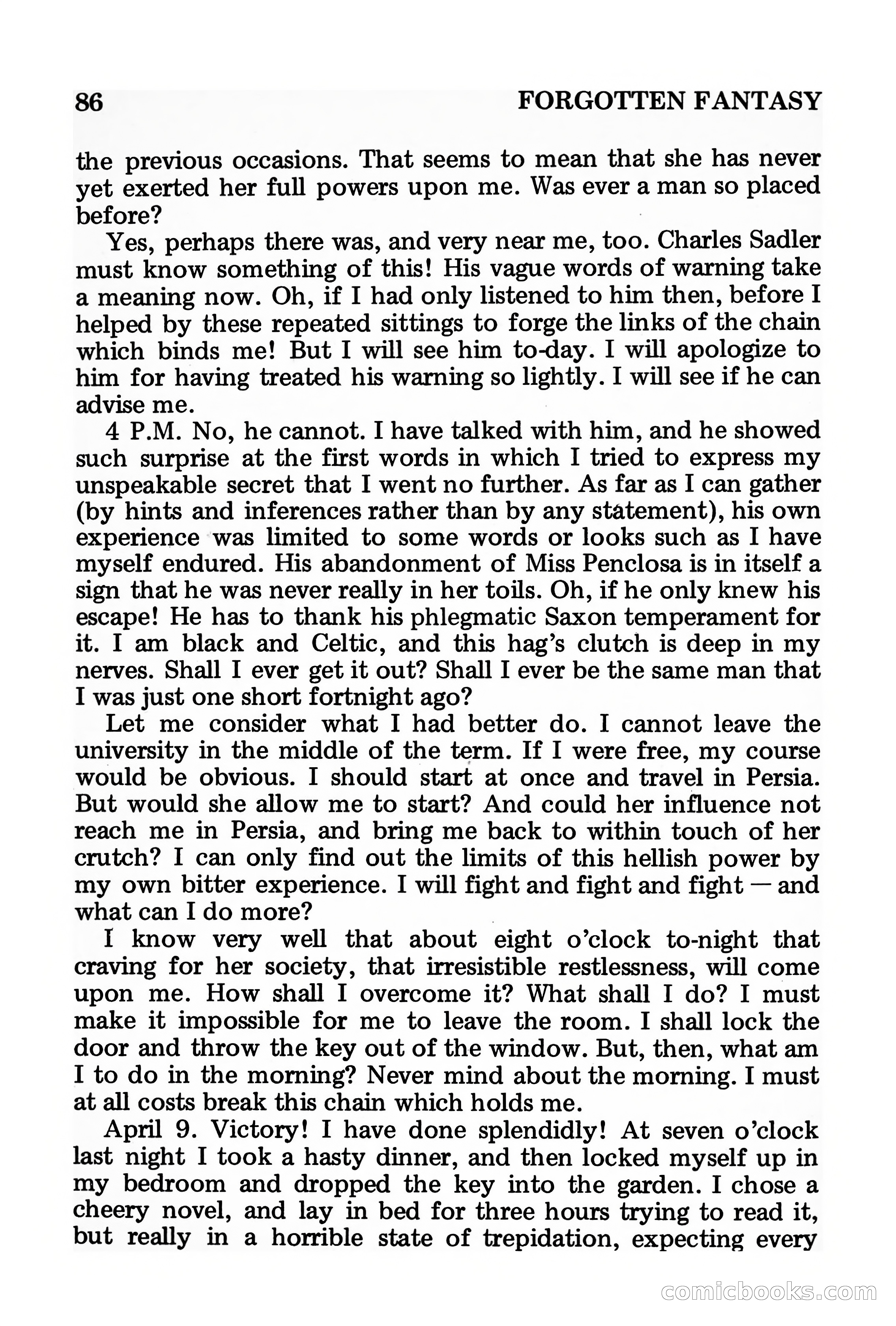 86 FORGOTTEN FANTASY

the previous occasions. That seems to mean that she has never yet exerted her full powers upon me. Was ever a man so placed before?

Yes, perhaps there was, and very near me, too. Charles Sadler must know something of this! His vague words of warning take a meaning now. Oh, if I had only listened to him then, before I helped by these repeated sittings to forge the links of the chain which binds me! But I will see him to-day. I will apologize to him for having treated his warning so lightly. I will see if he can advise me.

4 P.M. No, he cannot. I have talked with him, and he showed such surprise at the first words in which I tried to express my unspeakable secret that I went no further. As far as I can gather (by hints and inferences rather than by any statement), his own experience was limited to some words or looks such as I have myself endured. His abandonment of Miss Penclosa is in itself a sign that he was never really in her toils. Oh, if he only knew his escape! He has to thank his phlegmatic Saxon temperament for it. I am black and Celtic, and this hag's clutch is deep in my nerves. Shall I ever get it out? Shall I ever be the same man that I was just one short fortnight ago?

Let me consider what I had better do. I cannot leave the university in the middle of the term. If I were free, my course would be obvious. I should start at once and travel in Persia. But would she allow me to start? And could her influence not reach me in Persia, and bring me back to within touch of her crutch? I can only find out the limits of this hellish power by my own bitter experience. I will fight and fight and fight — and what can I do more?

I know very well that about eight o'clock to-night that craving for her society, that irresistible restlessness, will come upon me. How shall I overcome it? What shall I do? I must make it impossible for me to leave the room. I shall lock the door and throw the key out of the window. But, then, what am I to do in the morning? Never mind about the morning. I must at all costs break this chain which holds me.

April 9. Victory! I have done splendidly! At seven o'clock last night I took a hasty dinner, and then locked myself up in my bedroom and dropped the key into the garden. I chose a cheery novel, and lay in bed for three hours trying to read it, but really in a horrible state of trepidation, expecting every

comicbooks.com